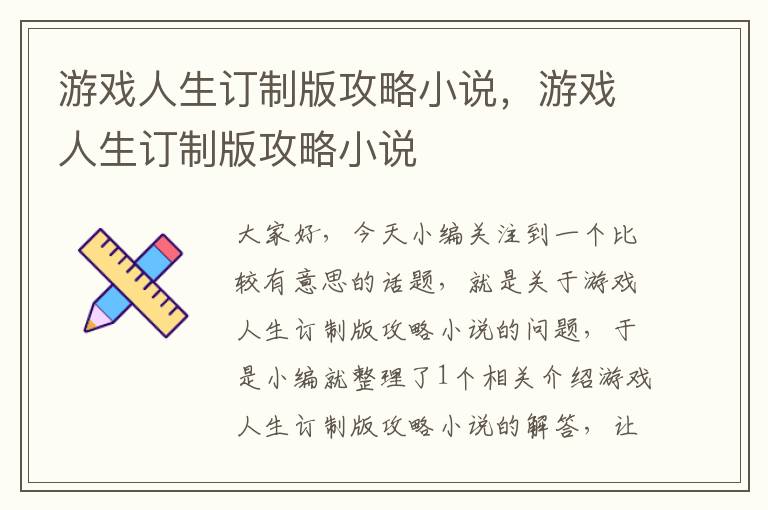 游戏人生订制版攻略小说，游戏人生订制版攻略小说

大家好，今天小编关注到一个比较有意思的话题，就是关于游戏人生订制版攻略小说的问题，于是小编就整理了1个相关介绍游戏人生订制版攻略小说的解答，让